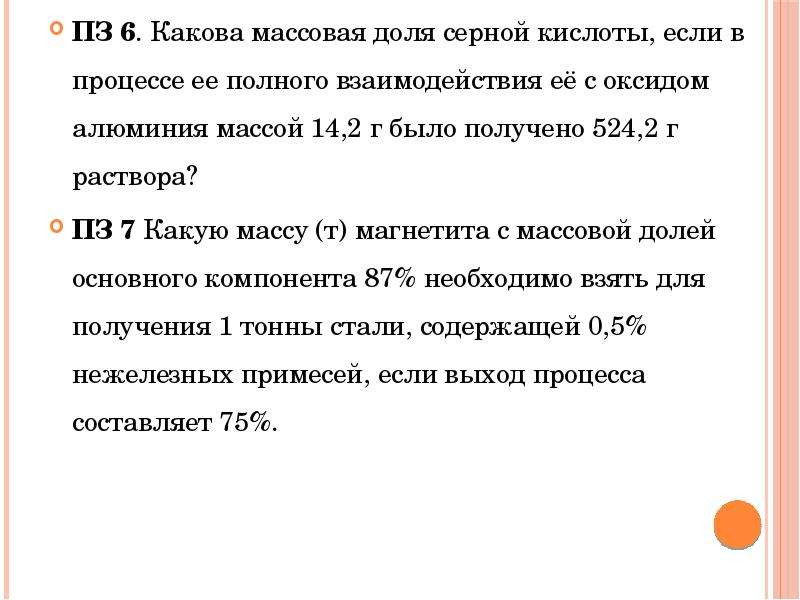 ПЗ 6. Какова массовая доля серной кислоты, если в процессе ее полного взаимодействия её с оксидом алюминия массой 14,2 г было получено 524,2 г раствора?

ПЗ 7 Какую массу (т) магнетита с массовой долей основного компонента 87% необходимо взять для получения 1 тонны стали, содержащей 0,5% нежелезных примесей, если выход процесса составляет 75%.